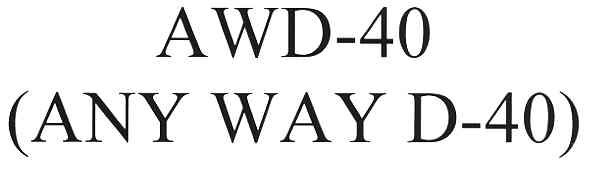 AWD-40
(ANY WAY D-40)